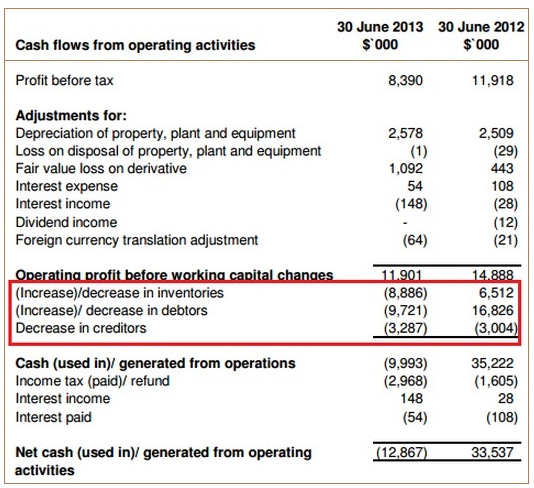 | Cash flows from operating activities | 30 June 2013 $`000 | 30 June 2012 $`000 |
|---|---|---|
| Profit before tax | 8,390 | 11,918 |
| **Adjustments for:** | | |
| Depreciation of property, plant and equipment | 2,578 | 2,509 |
| Loss on disposal of property, plant and equipment | (1) | (29) |
| Fair value loss on derivative | 1,092 | 443 |
| Interest expense | 54 | 108 |
| Interest income | (148) | (28) |
| Dividend income | - | (12) |
| Foreign currency translation adjustment | (64) | (21) |
| **Operating profit before working capital changes** | 11,901 | 14,888 |
| (Increase)/decrease in inventories | (8,886) | 6,512 |
| (Increase)/ decrease in debtors | (9,721) | 16,826 |
| Decrease in creditors | (3,287) | (3,004) |
| **Cash (used in)/ generated from operations** | (9,993) | 35,222 |
| Income tax (paid)/ refund | (2,968) | (1,605) |
| Interest income | 148 | 28 |
| Interest paid | (54) | (108) |
| **Net cash (used in)/ generated from operating activities** | (12,867) | 33,537 |